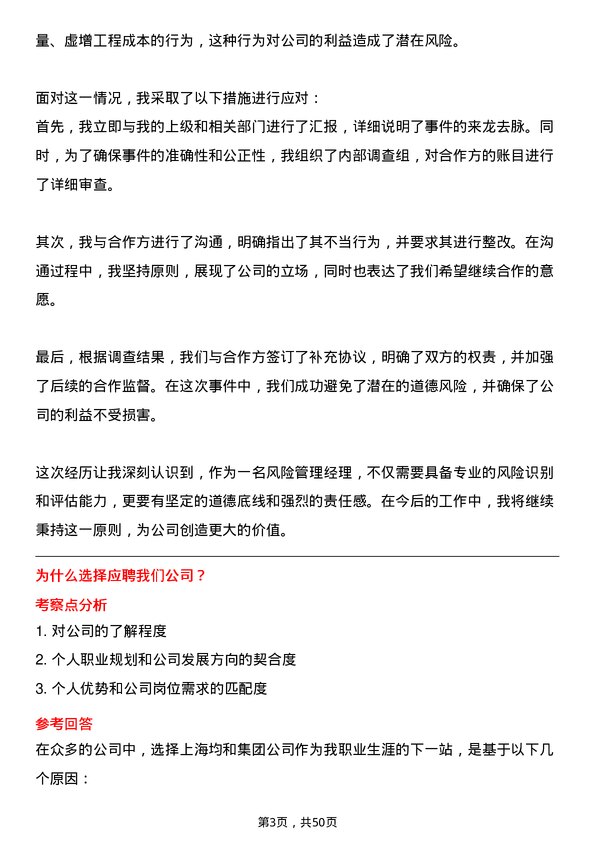 量、虚增工程成本的行为，这种行为对公司的利益造成了潜在风险。

面对这一情况，我采取了以下措施进行应对：
首先，我立即与我的上级和相关部门进行了汇报，详细说明了事件的来龙去脉。同时，为了确保事件的准确性和公正性，我组织了内部调查组，对合作方的账目进行了详细审查。

其次，我与合作方进行了沟通，明确指出了其不当行为，并要求其进行整改。在沟通过程中，我坚持原则，展现了公司的立场，同时也表达了我们希望继续合作的意愿。

最后，根据调查结果，我们与合作方签订了补充协议，明确了双方的权责，并加强了后续的合作监督。在这次事件中，我们成功避免了潜在的道德风险，并确保了公司的利益不受损害。

这次经历让我深刻认识到，作为一名风险管理经理，不仅需要具备专业的风险识别和评估能力，更要有坚定的道德底线和强烈的责任感。在今后的工作中，我将继续秉持这一原则，为公司创造更大的价值。

为什么选择应聘我们公司？
考察点分析
1. 对公司的了解程度
2. 个人职业规划和公司发展方向的契合度
3. 个人优势和公司岗位需求的匹配度
参考回答
在众多的公司中，选择上海均和集团公司作为我职业生涯的下一站，是基于以下几个原因：

第3页，共50页